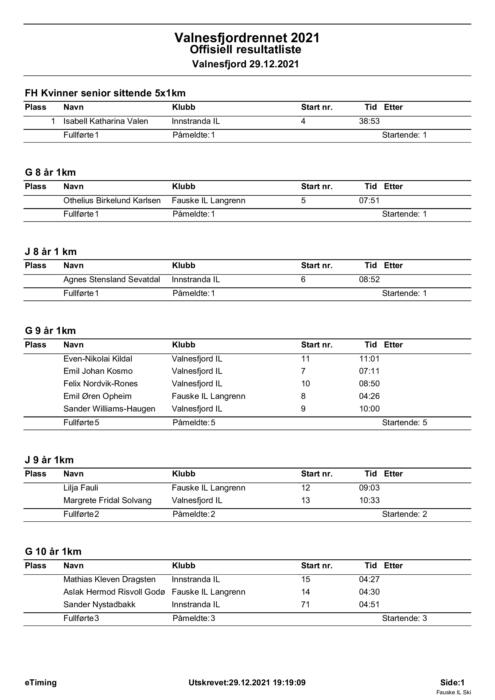 Valnesfjordrennet 2021
Offisiell resultatliste
Valnesfjord 29.12.2021

FH Kvinner senior sittende 5x1km

| Plass | Navn | Klubb | Start nr. | Tid | Etter |
|---|---|---|---|---|---|
| 1 | Isabell Katharina Valen | Innstranda IL | 4 | 38:53 | |
| | Fullførte 1 | Påmeldte: 1 | | | Startende: 1 |

G 8 år 1km

| Plass | Navn | Klubb | Start nr. | Tid | Etter |
|---|---|---|---|---|---|
| | Othelius Birkelund Karlsen | Fauske IL Langrenn | 5 | 07:51 | |
| | Fullførte 1 | Påmeldte: 1 | | | Startende: 1 |

J 8 år 1 km

| Plass | Navn | Klubb | Start nr. | Tid | Etter |
|---|---|---|---|---|---|
| | Agnes Stensland Sevatdal | Innstranda IL | 6 | 08:52 | |
| | Fullførte 1 | Påmeldte: 1 | | | Startende: 1 |

G 9 år 1km

| Plass | Navn | Klubb | Start nr. | Tid | Etter |
|---|---|---|---|---|---|
| | Even-Nikolai Kildal | Valnesfjord IL | 11 | 11:01 | |
| | Emil Johan Kosmo | Valnesfjord IL | 7 | 07:11 | |
| | Felix Nordvik-Rones | Valnesfjord IL | 10 | 08:50 | |
| | Emil Øren Opheim | Fauske IL Langrenn | 8 | 04:26 | |
| | Sander Williams-Haugen | Valnesfjord IL | 9 | 10:00 | |
| | Fullførte 5 | Påmeldte: 5 | | | Startende: 5 |

J 9 år 1km

| Plass | Navn | Klubb | Start nr. | Tid | Etter |
|---|---|---|---|---|---|
| | Lilja Fauli | Fauske IL Langrenn | 12 | 09:03 | |
| | Margrete Fridal Solvang | Valnesfjord IL | 13 | 10:33 | |
| | Fullførte 2 | Påmeldte: 2 | | | Startende: 2 |

G 10 år 1km

| Plass | Navn | Klubb | Start nr. | Tid | Etter |
|---|---|---|---|---|---|
| | Mathias Kleven Dragsten | Innstranda IL | 15 | 04:27 | |
| | Aslak Hermod Risvoll Godø | Fauske IL Langrenn | 14 | 04:30 | |
| | Sander Nystadbakk | Innstranda IL | 71 | 04:51 | |
| | Fullførte 3 | Påmeldte: 3 | | | Startende: 3 |

eTiming
Utskrevet:29.12.2021 19:19:09
Side:1
Fauske IL Ski